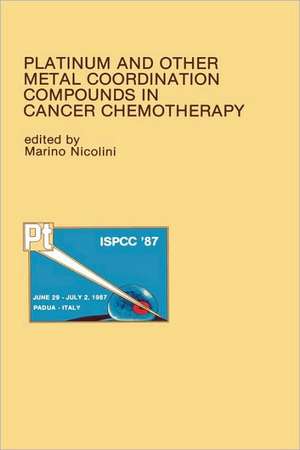 PLATINUM AND OTHER METAL COORDINATION COMPOUNDS IN CANCER CHEMOTHERAPY

edited by
Marino Nicolini

Pt

ISPCC '87

JUNE 29 - JULY 2, 1987
PADUA - ITALY